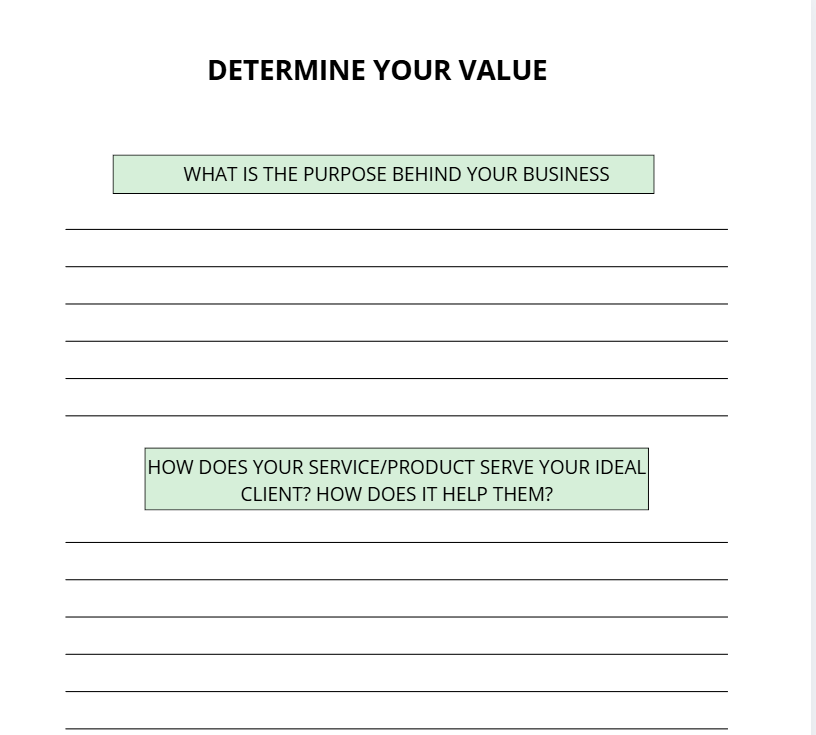 DETERMINE YOUR VALUE

WHAT IS THE PURPOSE BEHIND YOUR BUSINESS

HOW DOES YOUR SERVICE/PRODUCT SERVE YOUR IDEAL CLIENT? HOW DOES IT HELP THEM?